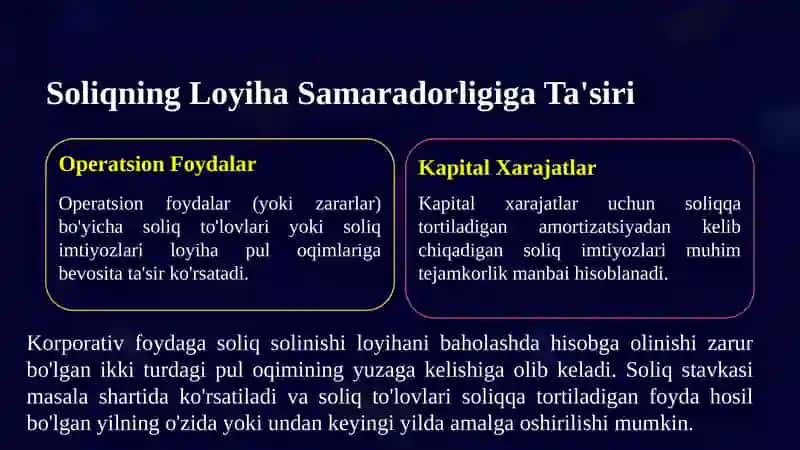 Soliqning Loyiha Samaradorligiga Ta'siri

Operatsion Foydalar

Operatsion foydalar (yoki zararlar) bo'yicha soliq to'lovlari yoki soliq imtiyozlari loyiha pul oqimlariga bevosita ta'sir ko'rsatadi.

Kapital Xarajatlar

Kapital xarajatlar uchun soliqqa tortiladigan amortizatsiyadan kelib chiqadigan soliq imtiyozlari muhim tejamkorlik manbai hisoblanadi.

Korporativ foydaga soliq solinishi loyihani baholashda hisobga olinishi zarur bo'lgan ikki turdagi pul oqimining yuzaga kelishiga olib keladi. Soliq stavkasi masala shartida ko'rsatiladi va soliq to'lovlari soliqqa tortiladigan foyda hosil bo'lgan yilning o'zida yoki undan keyingi yilda amalga oshirilishi mumkin.